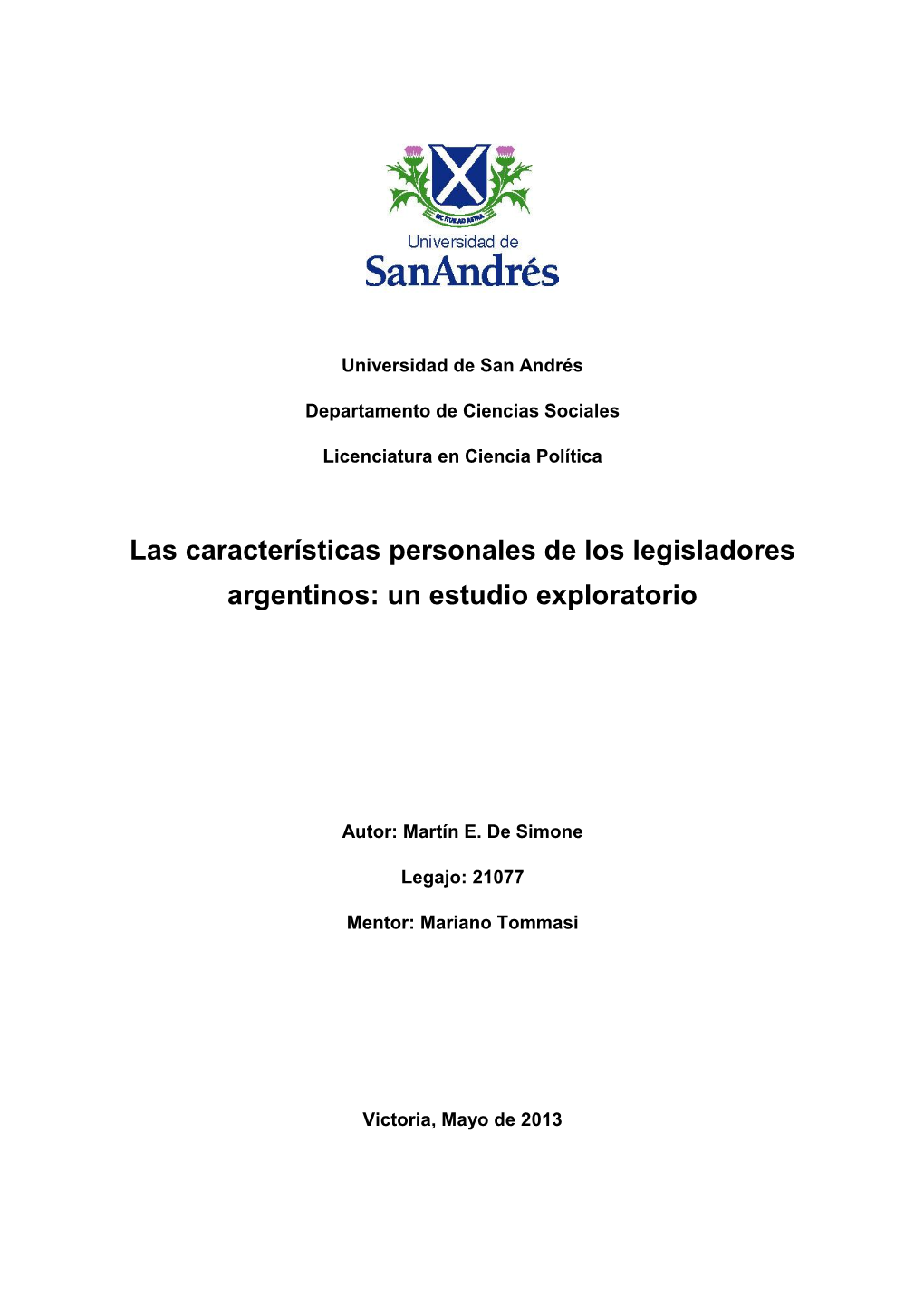 SIC ITUR AD ASTRA

Universidad de
SanAndrés

Universidad de San Andrés

Departamento de Ciencias Sociales

Licenciatura en Ciencia Política

Las características personales de los legisladores argentinos: un estudio exploratorio

Autor: Martín E. De Simone

Legajo: 21077

Mentor: Mariano Tommasi

Victoria, Mayo de 2013